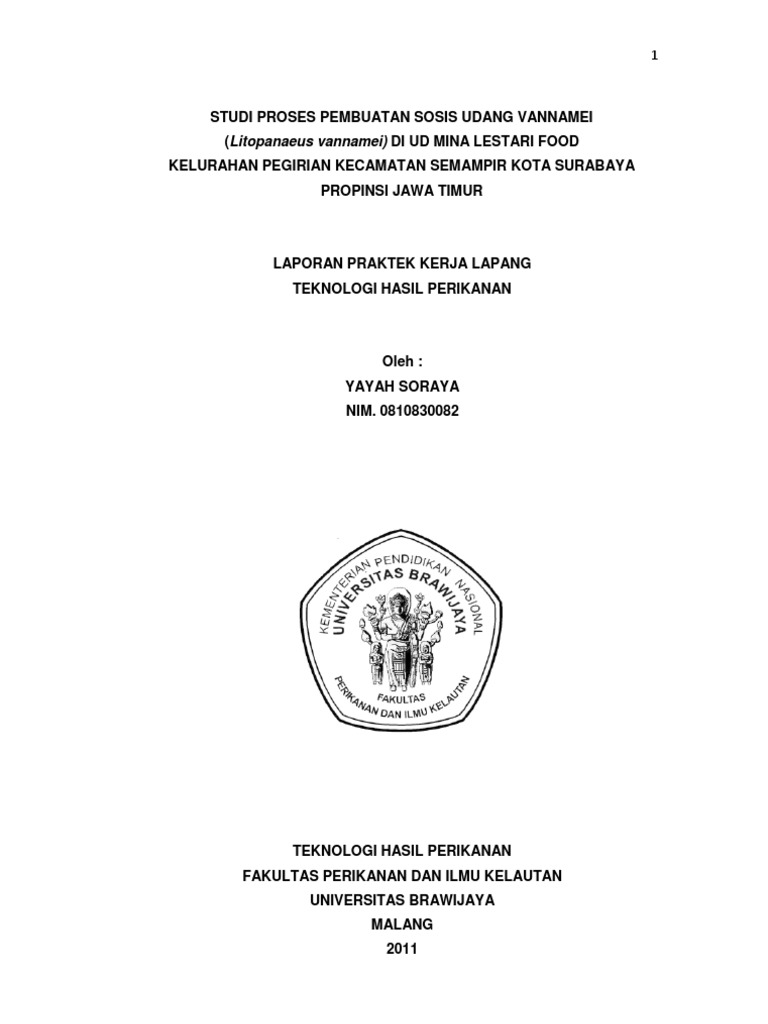 1

STUDI PROSES PEMBUATAN SOSIS UDANG VANNAMEI (Litopanaeus vannamei) DI UD MINA LESTARI FOOD KELURAHAN PEGIRIAN KECAMATAN SEMAMPIR KOTA SURABAYA PROPINSI JAWA TIMUR

LAPORAN PRAKTEK KERJA LAPANG
TEKNOLOGI HASIL PERIKANAN

Oleh :
YAYAH SORAYA
NIM. 0810830082

KEMENTERIAN PENDIDIKAN NASIONAL
UNIVERSITAS BRAWIJAYA
FAKULTAS
PERIKANAN DAN ILMU KELAUTAN

TEKNOLOGI HASIL PERIKANAN
FAKULTAS PERIKANAN DAN ILMU KELAUTAN
UNIVERSITAS BRAWIJAYA
MALANG
2011